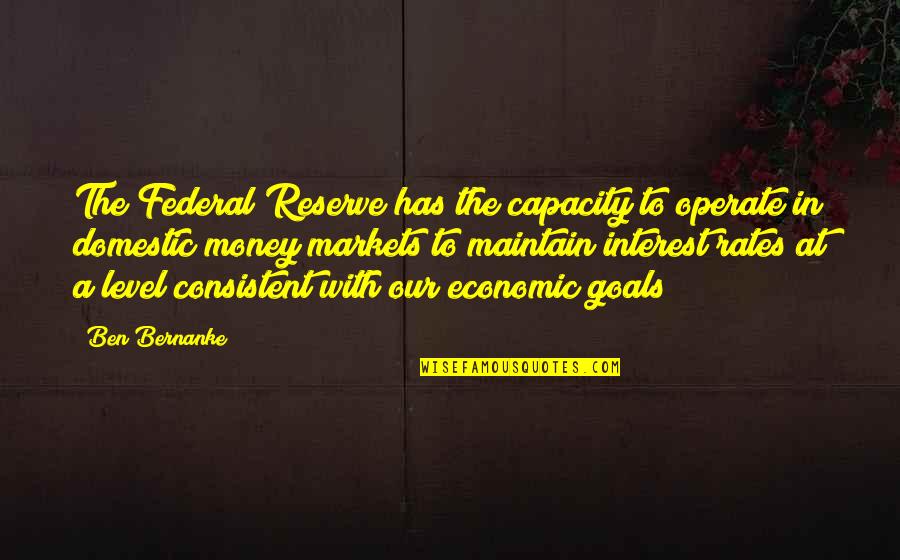 The Federal Reserve has the capacity to operate in domestic money markets to maintain interest rates at a level consistent with our economic goals

Ben Bernanke

WISEFAMOUSQUOTES.COM